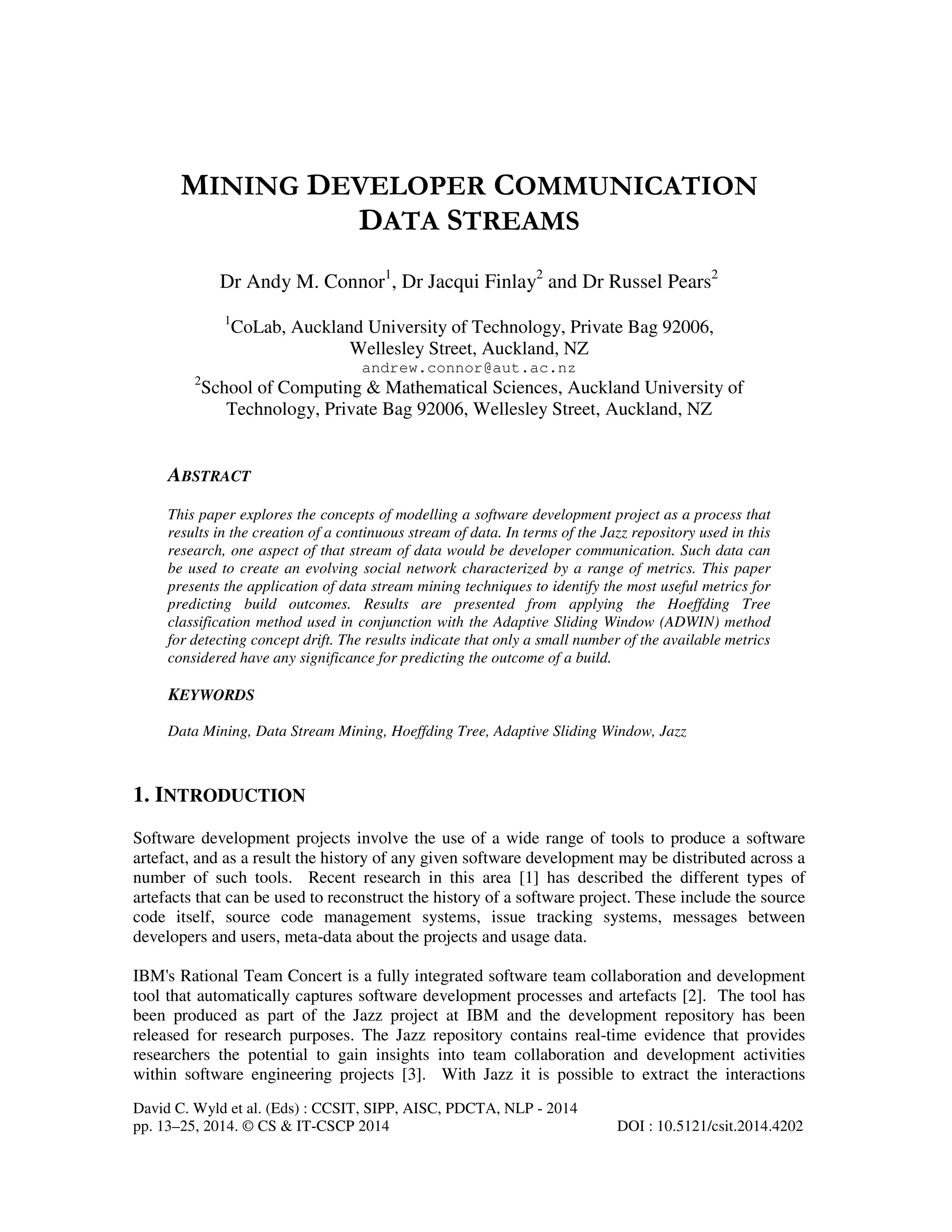 MINING DEVELOPER COMMUNICATION DATA STREAMS

Dr Andy M. Connor$^1$, Dr Jacqui Finlay$^2$ and Dr Russel Pears$^2$

$^1$CoLab, Auckland University of Technology, Private Bag 92006, Wellesley Street, Auckland, NZ
andrew.connor@aut.ac.nz
$^2$School of Computing & Mathematical Sciences, Auckland University of Technology, Private Bag 92006, Wellesley Street, Auckland, NZ

ABSTRACT

This paper explores the concepts of modelling a software development project as a process that results in the creation of a continuous stream of data. In terms of the Jazz repository used in this research, one aspect of that stream of data would be developer communication. Such data can be used to create an evolving social network characterized by a range of metrics. This paper presents the application of data stream mining techniques to identify the most useful metrics for predicting build outcomes. Results are presented from applying the Hoeffding Tree classification method used in conjunction with the Adaptive Sliding Window (ADWIN) method for detecting concept drift. The results indicate that only a small number of the available metrics considered have any significance for predicting the outcome of a build.

KEYWORDS

Data Mining, Data Stream Mining, Hoeffding Tree, Adaptive Sliding Window, Jazz

1. INTRODUCTION

Software development projects involve the use of a wide range of tools to produce a software artefact, and as a result the history of any given software development may be distributed across a number of such tools. Recent research in this area [1] has described the different types of artefacts that can be used to reconstruct the history of a software project. These include the source code itself, source code management systems, issue tracking systems, messages between developers and users, meta-data about the projects and usage data.

IBM's Rational Team Concert is a fully integrated software team collaboration and development tool that automatically captures software development processes and artefacts [2]. The tool has been produced as part of the Jazz project at IBM and the development repository has been released for research purposes. The Jazz repository contains real-time evidence that provides researchers the potential to gain insights into team collaboration and development activities within software engineering projects [3]. With Jazz it is possible to extract the interactions

David C. Wyld et al. (Eds) : CCSIT, SIPP, AISC, PDCTA, NLP - 2014
pp. 13–25, 2014. © CS & IT-CSCP 2014 DOI : 10.5121/csit.2014.4202